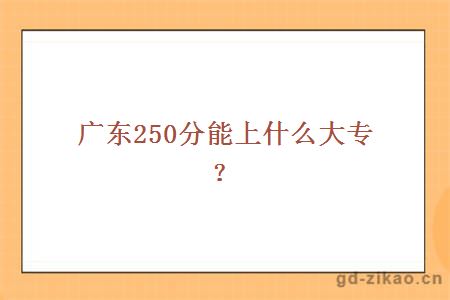 广东250分能上什么大专？

gd-zikao.cn